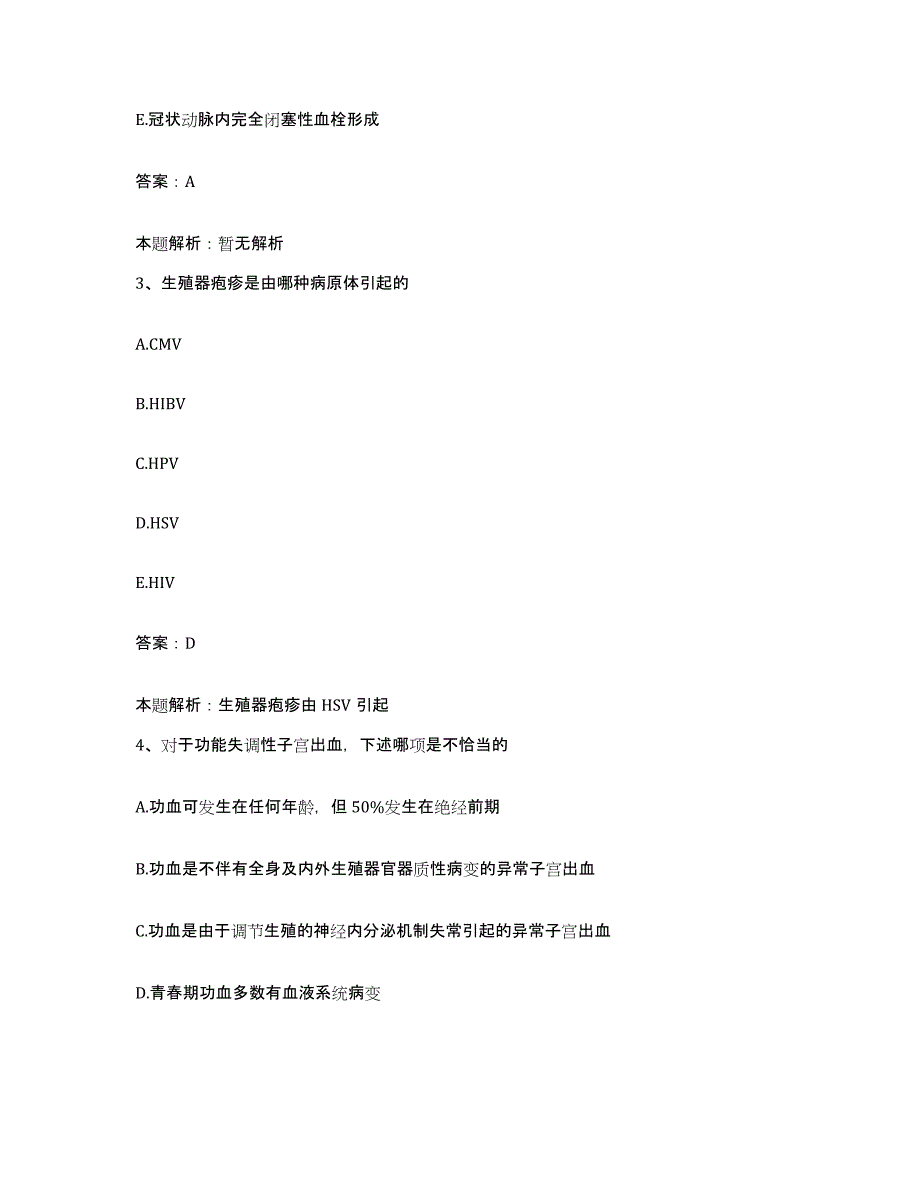 E.冠状动脉内完全闭塞性血栓形成

答案：A

本题解析：暂无解析

3、生殖器疱疹是由哪种病原体引起的

A.CMV

B.HIBV

C.HPV

D.HSV

E.HIV

答案：D

本题解析：生殖器疱疹由 HSV 引起

4、对于功能失调性子宫出血，下述哪项是不恰当的

A.功血可发生在任何年龄，但 50%发生在绝经前期

B.功血是不伴有全身及内外生殖器官器质性病变的异常子宫出血

C.功血是由于调节生殖的神经内分泌机制失常引起的异常子宫出血

D.青春期功血多数有血液系统病变